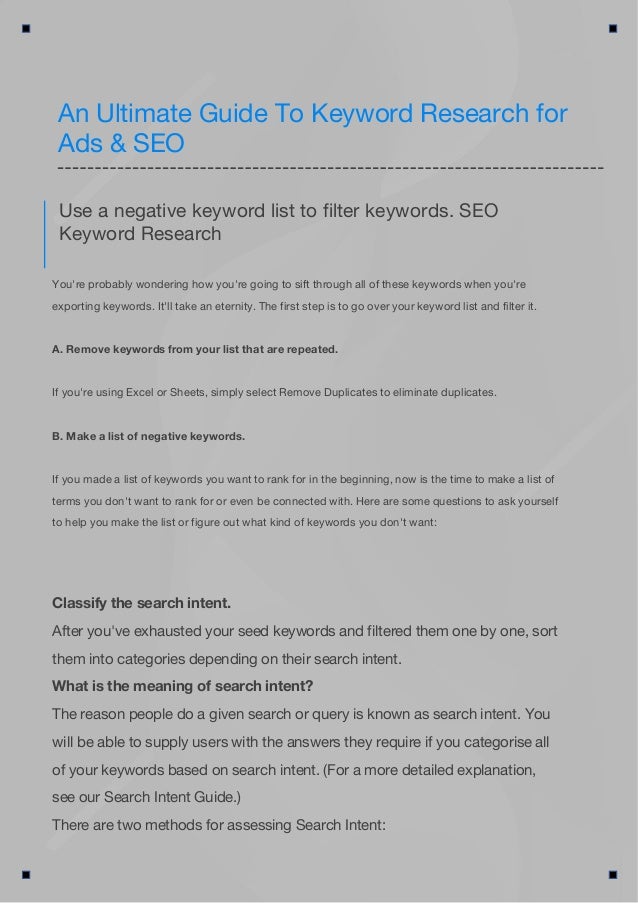 An Ultimate Guide To Keyword Research for Ads & SEO

Use a negative keyword list to filter keywords. SEO Keyword Research

You're probably wondering how you're going to sift through all of these keywords when you're exporting keywords. It'll take an eternity. The first step is to go over your keyword list and filter it.

A. Remove keywords from your list that are repeated.

If you're using Excel or Sheets, simply select Remove Duplicates to eliminate duplicates.

B. Make a list of negative keywords.

If you made a list of keywords you want to rank for in the beginning, now is the time to make a list of terms you don't want to rank for or even be connected with. Here are some questions to ask yourself to help you make the list or figure out what kind of keywords you don't want:

Classify the search intent.
After you've exhausted your seed keywords and filtered them one by one, sort them into categories depending on their search intent.
What is the meaning of search intent?
The reason people do a given search or query is known as search intent. You will be able to supply users with the answers they require if you categorise all of your keywords based on search intent. (For a more detailed explanation, see our Search Intent Guide.)
There are two methods for assessing Search Intent: